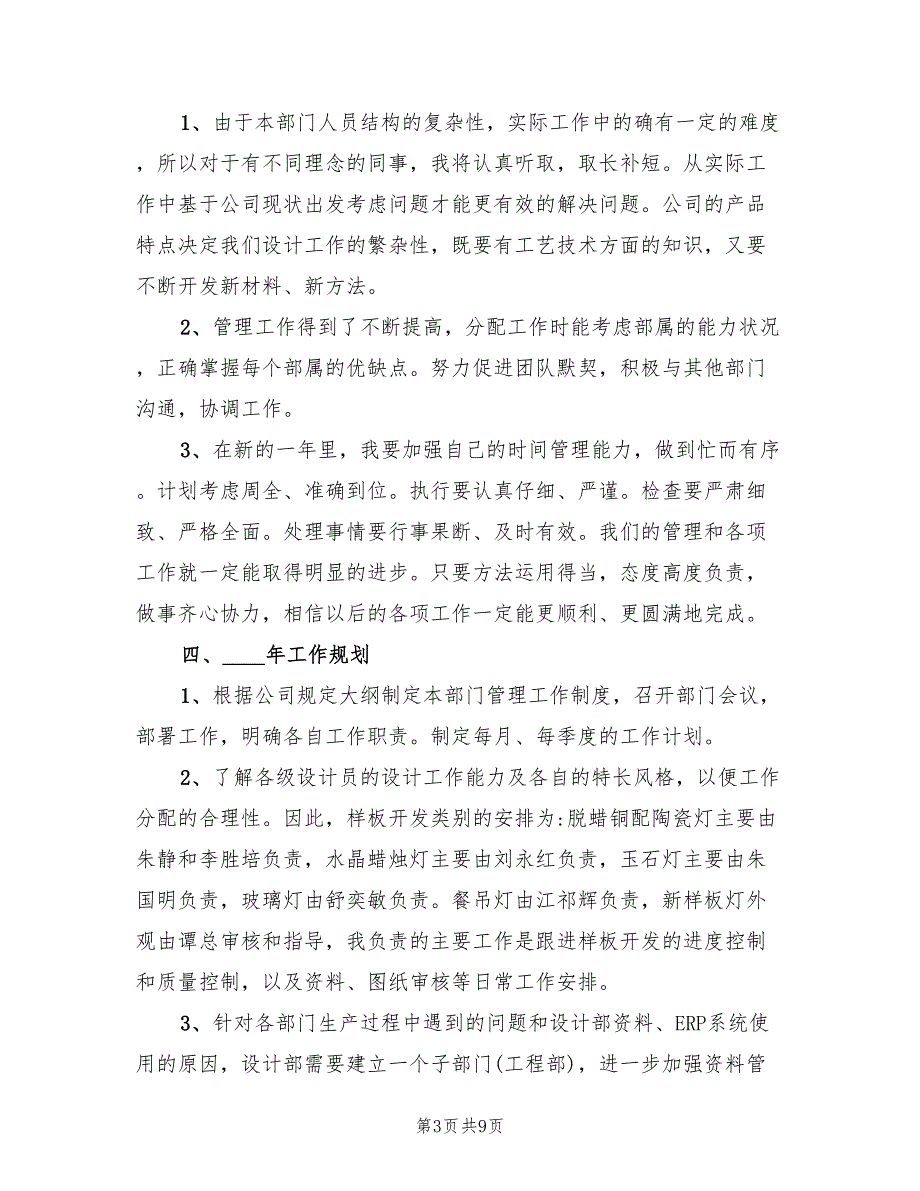 1、由于本部门人员结构的复杂性，实际工作中的确有一定的难度，所以对于有不同理念的同事，我将认真听取，取长补短。从实际工作中基于公司现状出发考虑问题才能更有效的解决问题。公司的产品特点决定我们设计工作的繁杂性，既要有工艺技术方面的知识，又要不断开发新材料、新方法。

2、管理工作得到了不断提高，分配工作时能考虑部属的能力状况，正确掌握每个部属的优缺点。努力促进团队默契，积极与其他部门沟通，协调工作。

3、在新的一年里，我要加强自己的时间管理能力，做到忙而有序。计划考虑周全、准确到位。执行要认真仔细、严谨。检查要严肃细致、严格全面。处理事情要行事果断、及时有效。我们的管理和各项工作就一定能取得明显的进步。只要方法运用得当，态度高度负责，做事齐心协力，相信以后的各项工作一定能更顺利、更圆满地完成。

四、____年工作规划

1、根据公司规定大纲制定本部门管理工作制度，召开部门会议，部署工作，明确各自工作职责。制定每月、每季度的工作计划。

2、了解各级设计员的设计工作能力及各自的特长风格，以便工作分配的合理性。因此，样板开发类别的安排为:脱蜡铜配陶瓷灯主要由朱静和李胜培负责，水晶蜡烛灯主要由刘永红负责，玉石灯主要由朱国明负责，玻璃灯由舒奕敏负责。餐吊灯由江祁辉负责，新样板灯外观由谭总审核和指导，我负责的主要工作是跟进样板开发的进度控制和质量控制，以及资料、图纸审核等日常工作安排。

3、针对各部门生产过程中遇到的问题和设计部资料、ERP系统使用的原因，设计部需要建立一个子部门(工程部)，进一步加强资料管

第3页 共9页